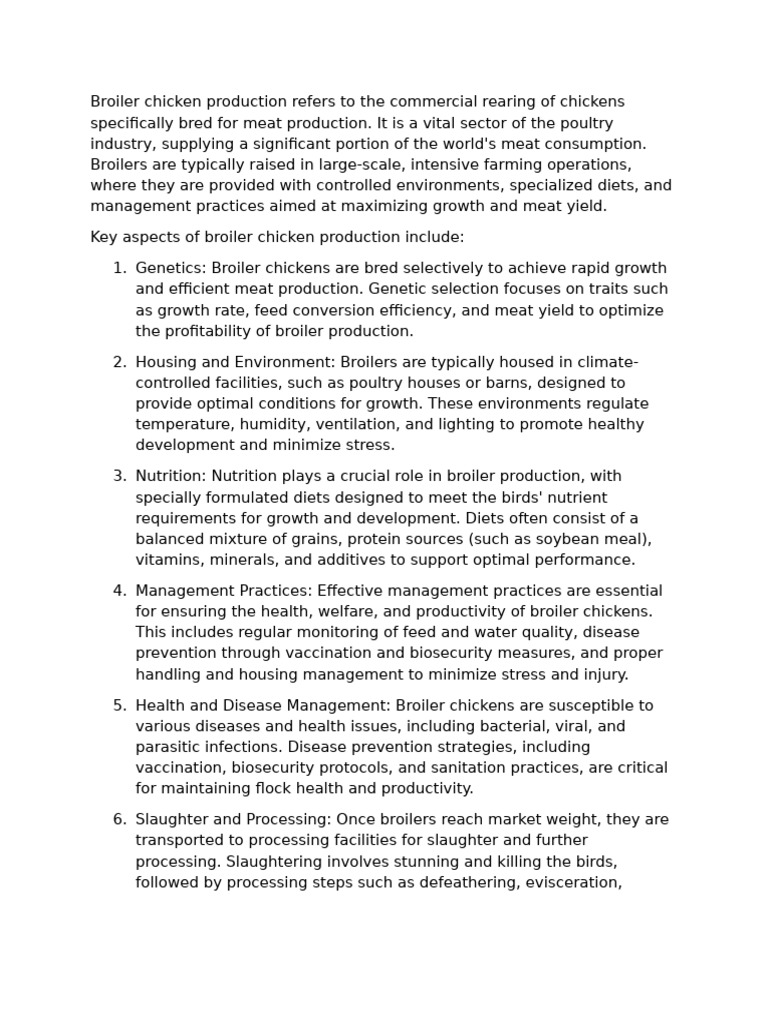 Broiler chicken production refers to the commercial rearing of chickens specifically bred for meat production. It is a vital sector of the poultry industry, supplying a significant portion of the world's meat consumption. Broilers are typically raised in large-scale, intensive farming operations, where they are provided with controlled environments, specialized diets, and management practices aimed at maximizing growth and meat yield.

Key aspects of broiler chicken production include:

1. Genetics: Broiler chickens are bred selectively to achieve rapid growth and efficient meat production. Genetic selection focuses on traits such as growth rate, feed conversion efficiency, and meat yield to optimize the profitability of broiler production.

2. Housing and Environment: Broilers are typically housed in climate-controlled facilities, such as poultry houses or barns, designed to provide optimal conditions for growth. These environments regulate temperature, humidity, ventilation, and lighting to promote healthy development and minimize stress.

3. Nutrition: Nutrition plays a crucial role in broiler production, with specially formulated diets designed to meet the birds' nutrient requirements for growth and development. Diets often consist of a balanced mixture of grains, protein sources (such as soybean meal), vitamins, minerals, and additives to support optimal performance.

4. Management Practices: Effective management practices are essential for ensuring the health, welfare, and productivity of broiler chickens. This includes regular monitoring of feed and water quality, disease prevention through vaccination and biosecurity measures, and proper handling and housing management to minimize stress and injury.

5. Health and Disease Management: Broiler chickens are susceptible to various diseases and health issues, including bacterial, viral, and parasitic infections. Disease prevention strategies, including vaccination, biosecurity protocols, and sanitation practices, are critical for maintaining flock health and productivity.

6. Slaughter and Processing: Once broilers reach market weight, they are transported to processing facilities for slaughter and further processing. Slaughtering involves stunning and killing the birds, followed by processing steps such as defeathering, evisceration,